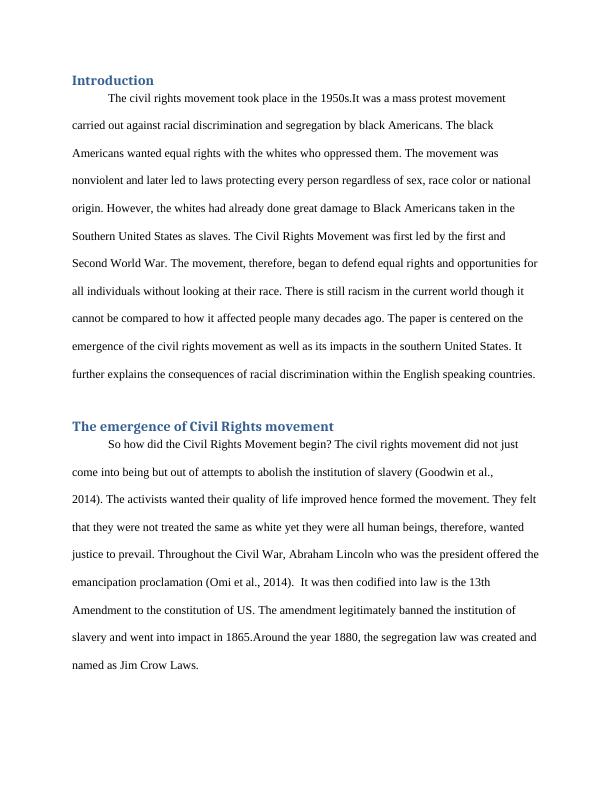 Introduction

The civil rights movement took place in the 1950s.It was a mass protest movement carried out against racial discrimination and segregation by black Americans. The black Americans wanted equal rights with the whites who oppressed them. The movement was nonviolent and later led to laws protecting every person regardless of sex, race color or national origin. However, the whites had already done great damage to Black Americans taken in the Southern United States as slaves. The Civil Rights Movement was first led by the first and Second World War. The movement, therefore, began to defend equal rights and opportunities for all individuals without looking at their race. There is still racism in the current world though it cannot be compared to how it affected people many decades ago. The paper is centered on the emergence of the civil rights movement as well as its impacts in the southern United States. It further explains the consequences of racial discrimination within the English speaking countries.

The emergence of Civil Rights movement

So how did the Civil Rights Movement begin? The civil rights movement did not just come into being but out of attempts to abolish the institution of slavery (Goodwin et al., 2014). The activists wanted their quality of life improved hence formed the movement. They felt that they were not treated the same as white yet they were all human beings, therefore, wanted justice to prevail. Throughout the Civil War, Abraham Lincoln who was the president offered the emancipation proclamation (Omi et al., 2014). It was then codified into law is the 13th Amendment to the constitution of US. The amendment legitimately banned the institution of slavery and went into impact in 1865.Around the year 1880, the segregation law was created and named as Jim Crow Laws.